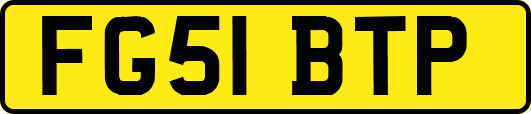 FG51 BTP